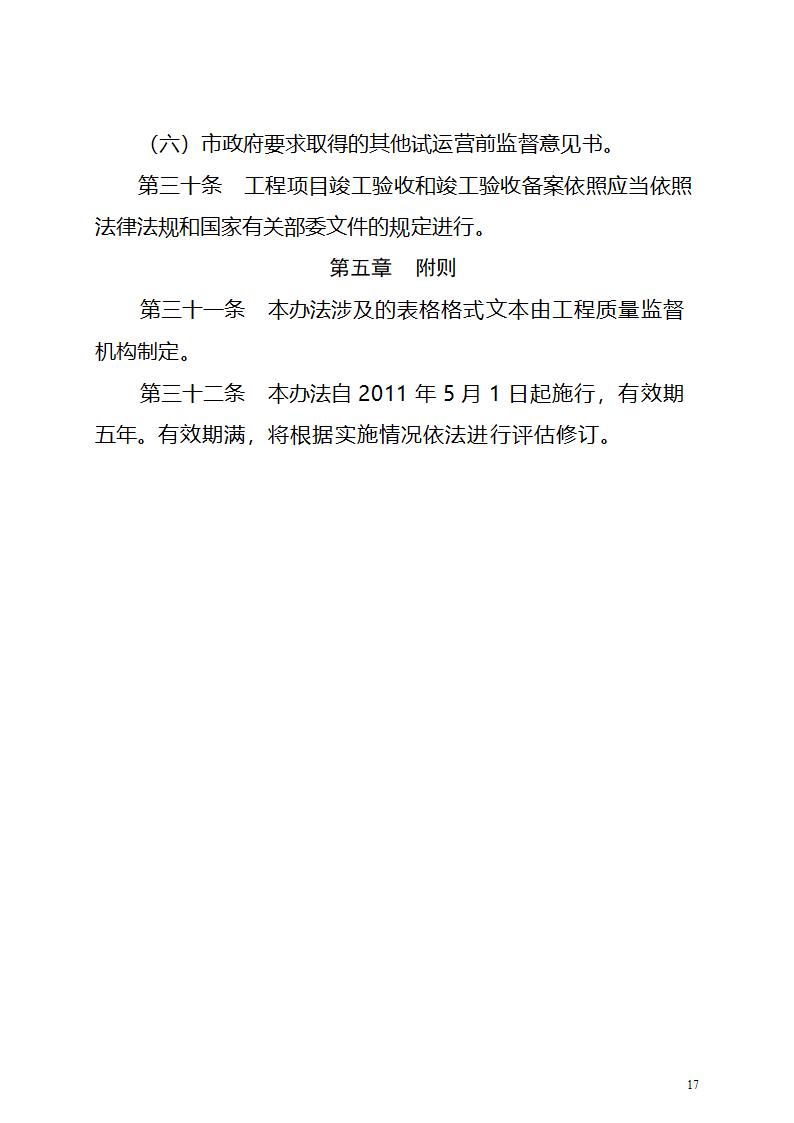 （六）市政府要求取得的其他试运营前监督意见书。

第三十条　工程项目竣工验收和竣工验收备案依照应当依照法律法规和国家有关部委文件的规定进行。

第五章　附则

第三十一条　本办法涉及的表格格式文本由工程质量监督机构制定。

第三十二条　本办法自 2011 年 5 月 1 日起施行，有效期五年。有效期满，将根据实施情况依法进行评估修订。

17